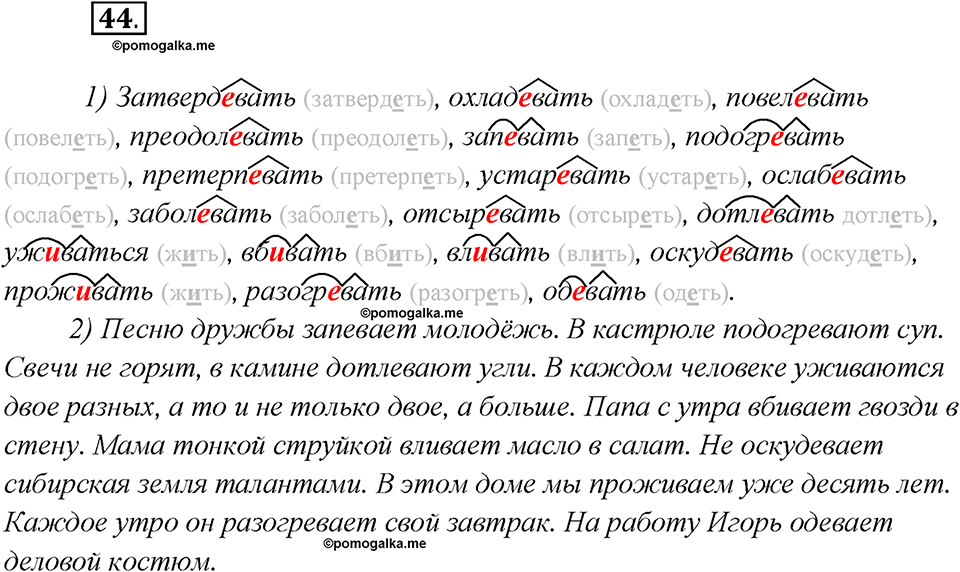 44.

©pomogalka.me

1) Затвердевать (затвердеть), охладевать (охладеть), повелевать (повелеть), преодолевать (преодолеть), запевать (запеть), подогревать (подогреть), претерпевать (претерпеть), устаревать (устареть), ослабевать (ослабеть), заболевать (заболеть), отсыревать (отсыреть), дотлевать дотлеть), уживаться (жить), вбивать (вбить), вливать (влить), оскудевать (оскудеть), проживать (жить), разогревать (разогреть), одевать (одеть).

©pomogalka.me

2) Песню дружбы запевает молодёжь. В кастрюле подогревают суп. Свечи не горят, в камине дотлевают угли. В каждом человеке уживаются двое разных, а то и не только двое, а больше. Папа с утра вбивает гвозди в стену. Мама тонкой струйкой вливает масло в салат. Не оскудевает сибирская земля талантами. В этом доме мы проживаем уже десять лет. Каждое утро он разогревает свой завтрак. На работу Игорь одевает деловой костюм.

©pomogalka.me